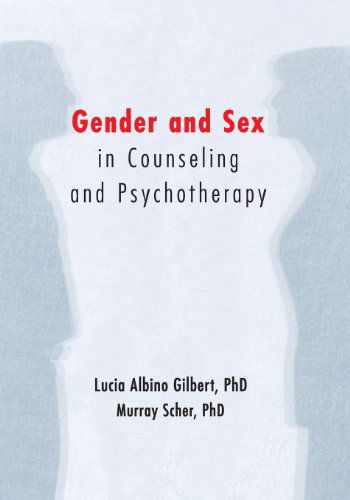 Gender and Sex
in Counseling
and Psychotherapy

Lucia Albino Gilbert, PhD
Murray Scher, PhD